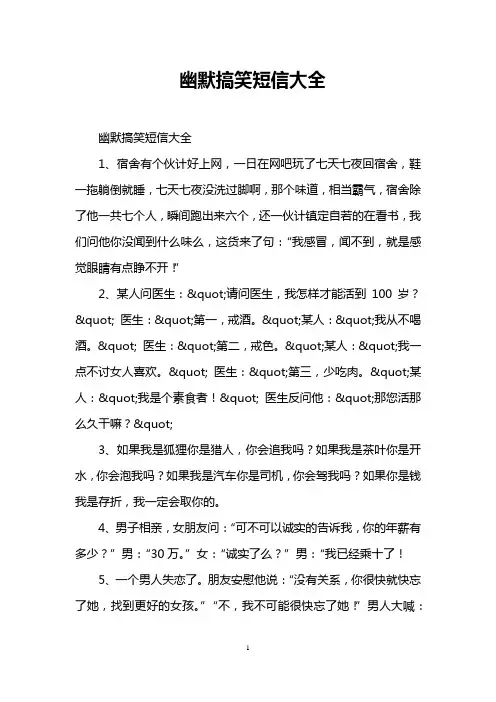 幽默搞笑短信大全

幽默搞笑短信大全

1、宿舍有个伙计好上网，一日在网吧玩了七天七夜回宿舍，鞋一拖躺倒就睡，七天七夜没洗过脚啊，那个味道，相当霸气，宿舍除了他一共七个人，瞬间跑出来六个，还一伙计镇定自若的在看书，我们问他你没闻到什么味么，这货来了句：“我感冒，闻不到，就是感觉眼睛有点睁不开！”

2、某人问医生：&quot;请问医生，我怎样才能活到 100 岁？&quot; 医生：&quot;第一，戒酒。&quot;某人：&quot;我从不喝酒。&quot; 医生：&quot;第二，戒色。&quot;某人：&quot;我一点不讨女人喜欢。&quot; 医生：&quot;第三，少吃肉。&quot;某人：&quot;我是个素食者！&quot; 医生反问他：&quot;那您活那么久干嘛？&quot;

3、如果我是狐狸你是猎人，你会追我吗？如果我是茶叶你是开水，你会泡我吗？如果我是汽车你是司机，你会驾我吗？如果你是钱我是存折，我一定会取你的。

4、男子相亲，女朋友问：“可不可以诚实的告诉我，你的年薪有多少？” 男：“30 万。” 女：“诚实了么？” 男：“我已经乘十了！

5、一个男人失恋了。朋友安慰他说：“没有关系，你很快就快忘了她，找到更好的女孩。” “不，我不可能很快忘了她！” 男人大喊：

1